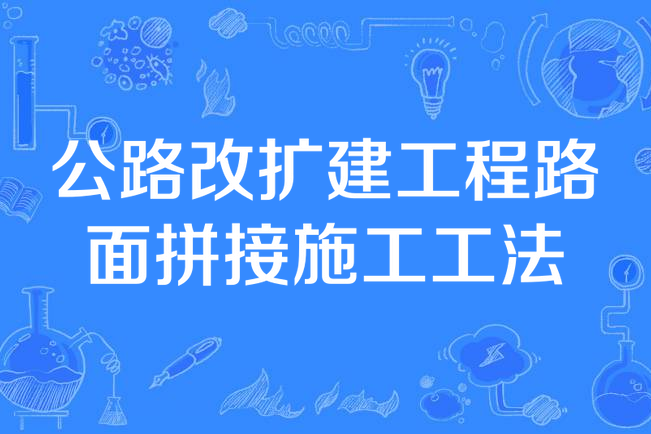 公路改扩建工程路面拼接施工工法